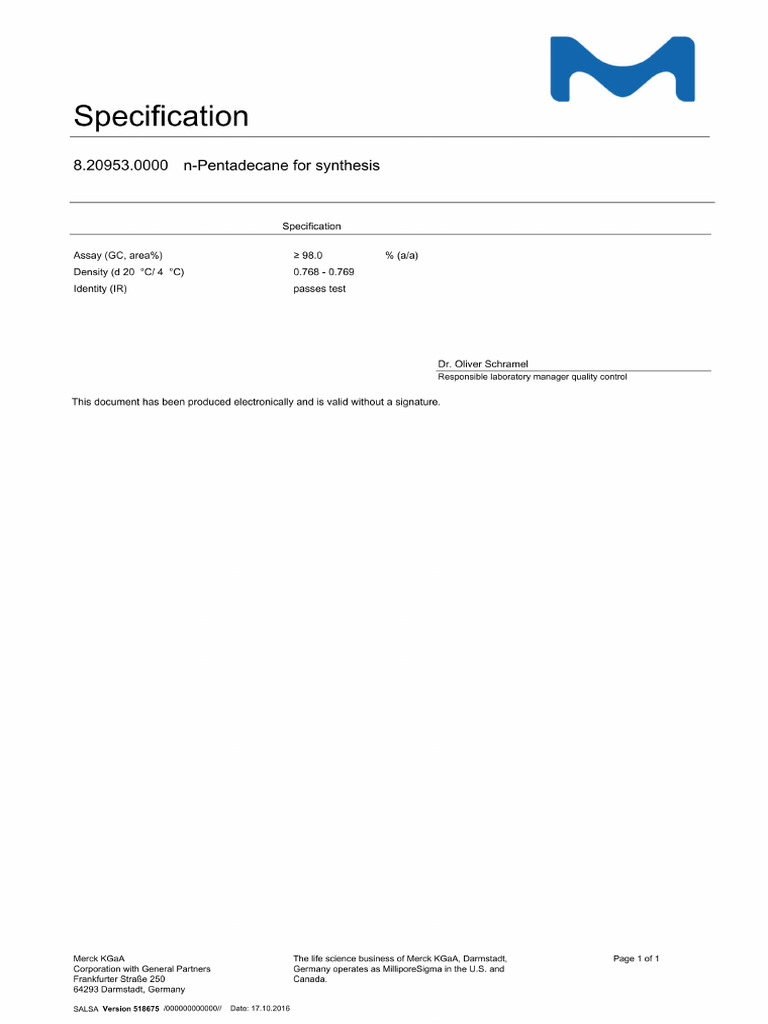 Specification

8.20953.0000 n-Pentadecane for synthesis

| | Specification | |
|---|---|---|
| Assay (GC, area%) | ≥ 98.0 | % (a/a) |
| Density (d 20 °C/ 4 °C) | 0.768 - 0.769 | |
| Identity (IR) | passes test | |

Dr. Oliver Schramel
Responsible laboratory manager quality control

This document has been produced electronically and is valid without a signature.

Merck KGaA
Corporation with General Partners
Frankfurter Straße 250
64293 Darmstadt, Germany

The life science business of Merck KGaA, Darmstadt, Germany operates as MilliporeSigma in the U.S. and Canada.

Page 1 of 1

SALSA Version 518675 /000000000000// Date: 17.10.2016